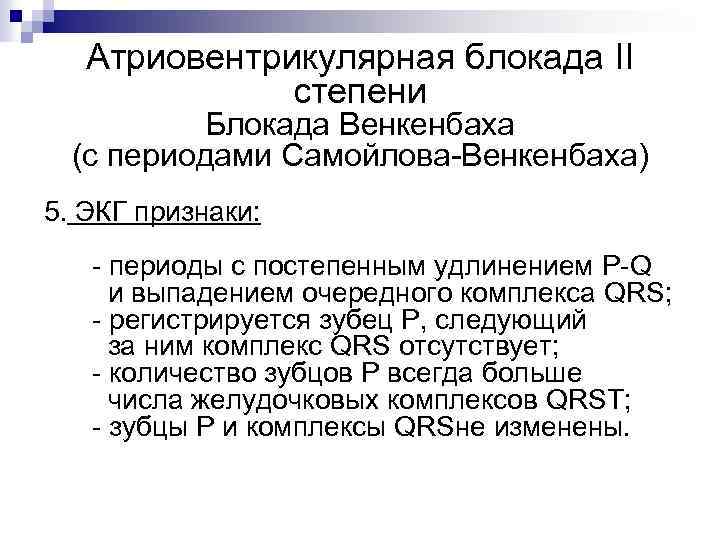 Атриовентрикулярная блокада II степени
Блокада Венкенбаха
(с периодами Самойлова-Венкенбаха)

5. ЭКГ признаки:

- периоды с постепенным удлинением P-Q и выпадением очередного комплекса QRS;
- регистрируется зубец P, следующий за ним комплекс QRS отсутствует;
- количество зубцов P всегда больше числа желудочковых комплексов QRST;
- зубцы P и комплексы QRSне изменены.